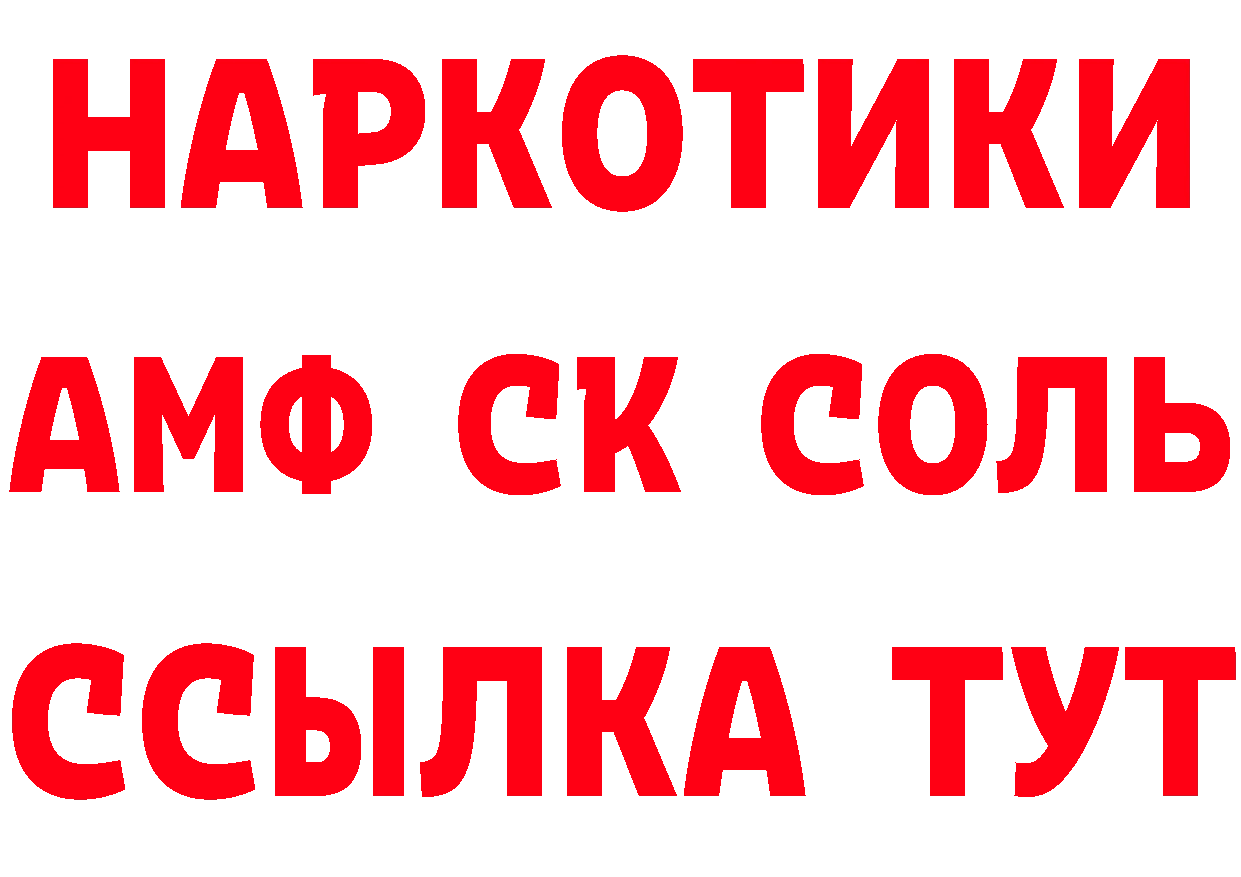 НАРКОТИКИ

АМФ СК СОЛЬ

ССЫЛКА ТУТ